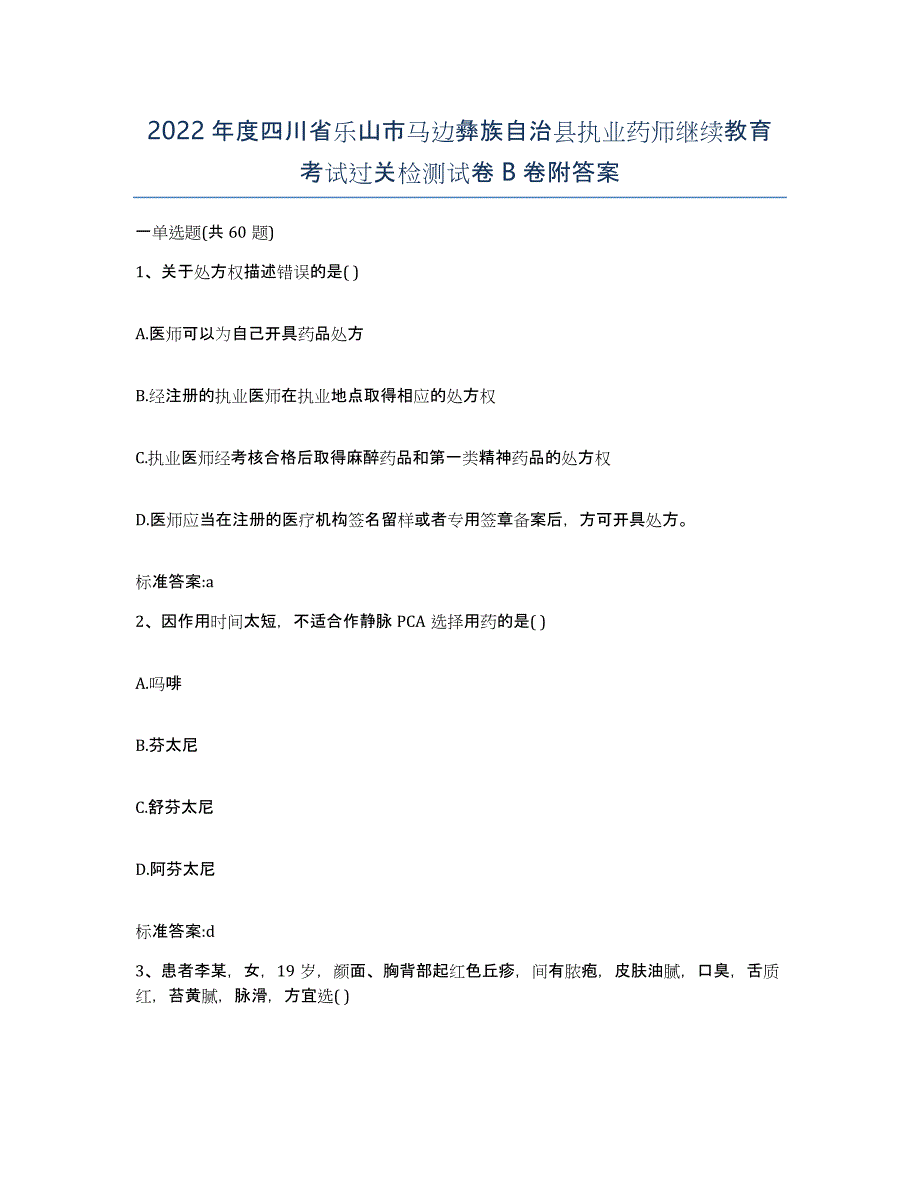 2022年度四川省乐山市马边彝族自治县执业药师继续教育考试过关检测试卷B卷附答案

一单选题(共60题)

1、关于处方权描述错误的是( )

A.医师可以为自己开具药品处方

B.经注册的执业医师在执业地点取得相应的处方权

C.执业医师经考核合格后取得麻醉药品和第一类精神药品的处方权

D.医师应当在注册的医疗机构签名留样或者专用签章备案后，方可开具处方。

标准答案:a

2、因作用时间太短，不适合作静脉PCA选择用药的是( )

A.吗啡

B.芬太尼

C.舒芬太尼

D.阿芬太尼

标准答案:d

3、患者李某，女，19岁，颜面、胸背部起红色丘疹，间有脓疱，皮肤油腻，口臭，舌质红，苔黄腻，脉滑，方宜选( )